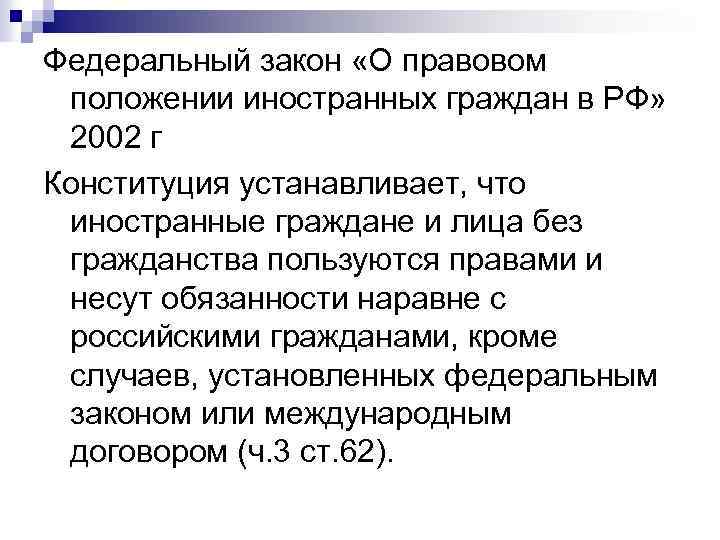 Федеральный закон «О правовом положении иностранных граждан в РФ» 2002 г

Конституция устанавливает, что иностранные граждане и лица без гражданства пользуются правами и несут обязанности наравне с российскими гражданами, кроме случаев, установленных федеральным законом или международным договором (ч.3 ст.62).